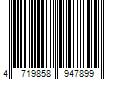 4 719858 947899